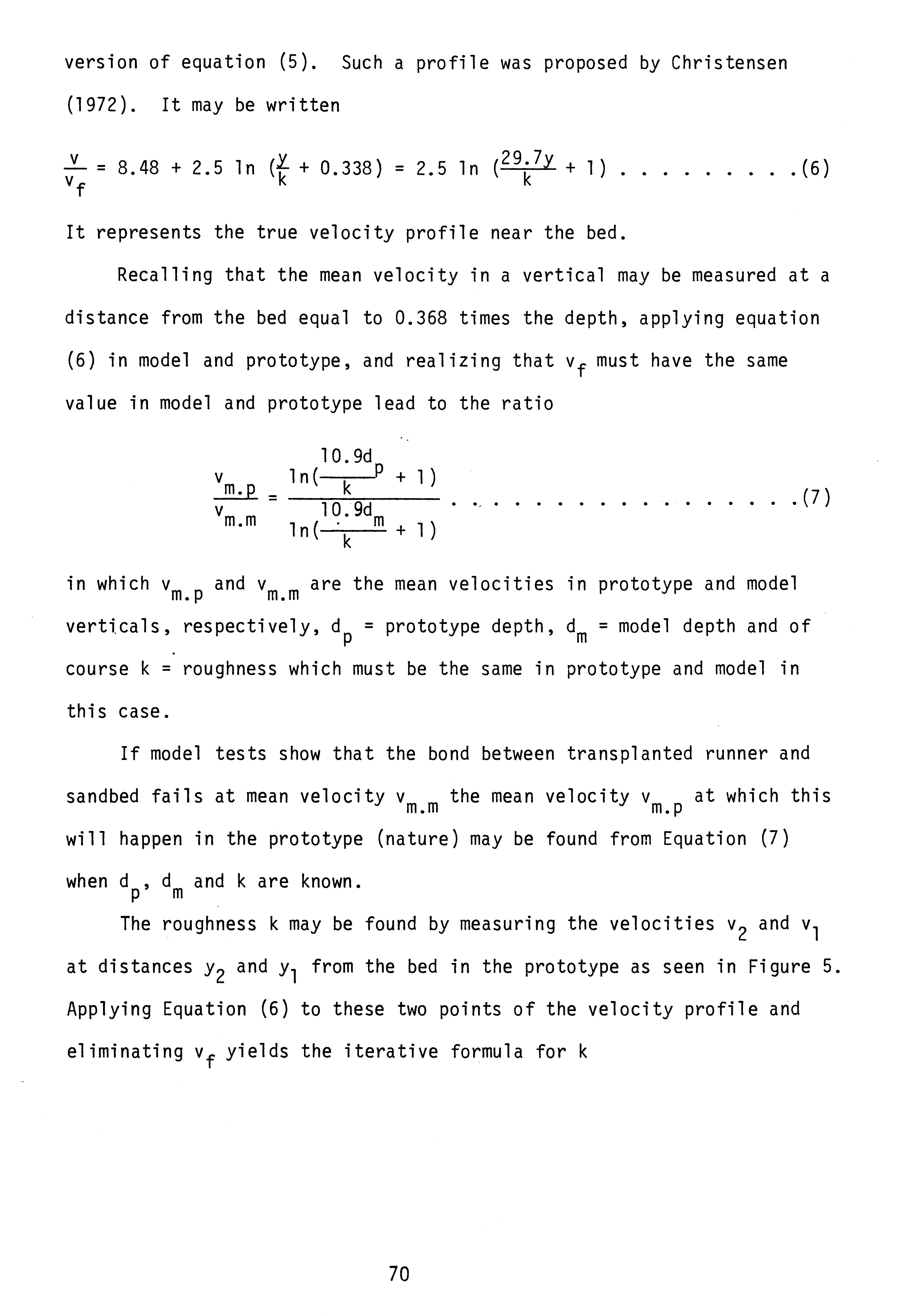 version of equation (5). Such a profile was proposed by Christensen (1972). It may be written

$\frac{v}{v_f} = 8.48 + 2.5 \ln (\frac{y}{k} + 0.338) = 2.5 \ln (\frac{29.7y}{k} + 1)$ . . . . . . . . . .(6)

It represents the true velocity profile near the bed.

Recalling that the mean velocity in a vertical may be measured at a distance from the bed equal to 0.368 times the depth, applying equation (6) in model and prototype, and realizing that $v_f$ must have the same value in model and prototype lead to the ratio

$\frac{v_{m.p}}{v_{m.m}} = \frac{\ln(\frac{10.9d_p}{k} + 1)}{\ln(\frac{10.9d_m}{k} + 1)}$ . . . . . . . . . . . . . . . . . .(7)

in which $v_{m.p}$ and $v_{m.m}$ are the mean velocities in prototype and model verticals, respectively, $d_p$ = prototype depth, $d_m$ = model depth and of course k = roughness which must be the same in prototype and model in this case.

If model tests show that the bond between transplanted runner and sandbed fails at mean velocity $v_{m.m}$ the mean velocity $v_{m.p}$ at which this will happen in the prototype (nature) may be found from Equation (7) when $d_p$, $d_m$ and k are known.

The roughness k may be found by measuring the velocities $v_2$ and $v_1$ at distances $y_2$ and $y_1$ from the bed in the prototype as seen in Figure 5. Applying Equation (6) to these two points of the velocity profile and eliminating $v_f$ yields the iterative formula for k

70